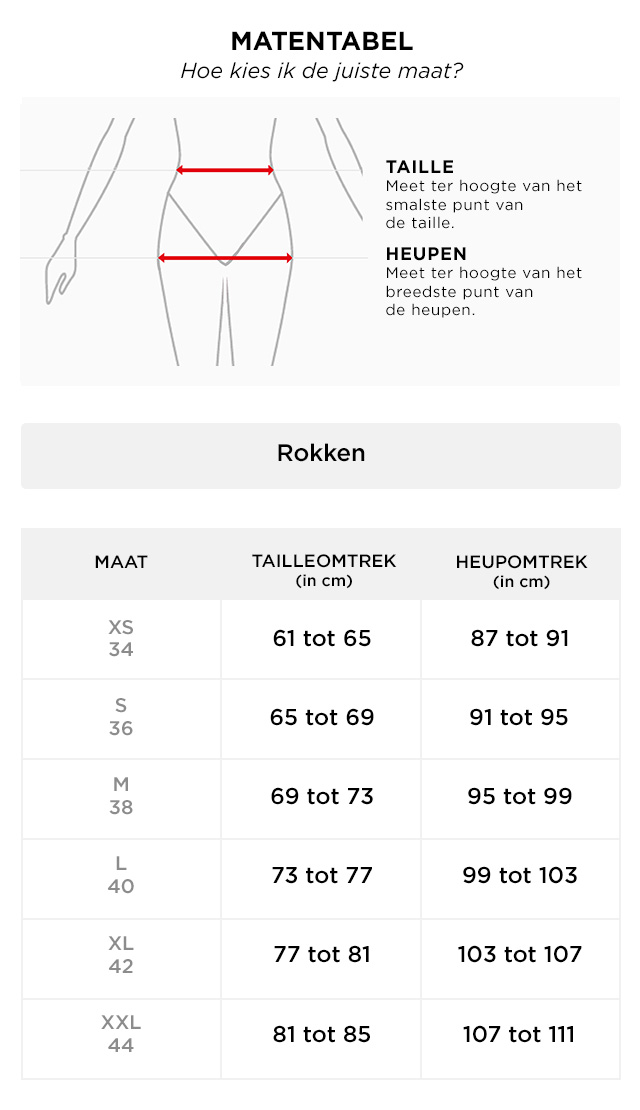 MATENTABEL
Hoe kies ik de juiste maat?

TAILLE
Meet ter hoogte van het smalste punt van de taille.

HEUPEN
Meet ter hoogte van het breedste punt van de heupen.

Rokken

| MAAT | TAILLEOMTREK (in cm) | HEUPOMTREK (in cm) |
|---|---|---|
| XS 34 | 61 tot 65 | 87 tot 91 |
| S 36 | 65 tot 69 | 91 tot 95 |
| M 38 | 69 tot 73 | 95 tot 99 |
| L 40 | 73 tot 77 | 99 tot 103 |
| XL 42 | 77 tot 81 | 103 tot 107 |
| XXL 44 | 81 tot 85 | 107 tot 111 |